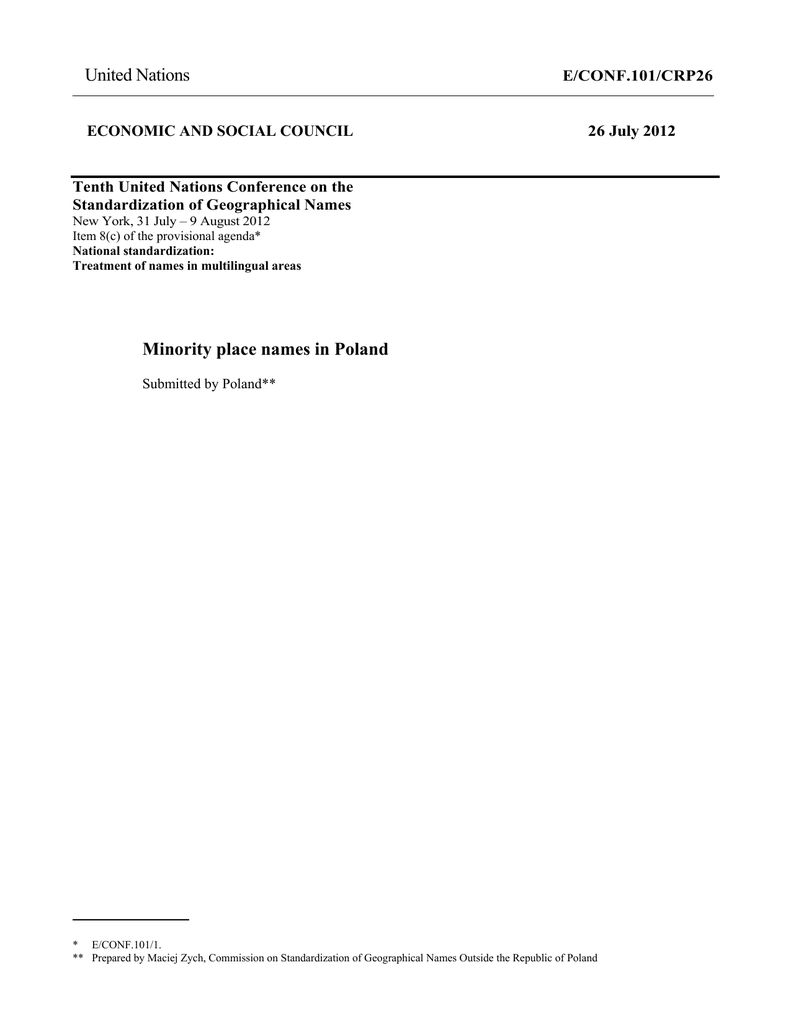 United Nations E/CONF.101/CRP26

ECONOMIC AND SOCIAL COUNCIL 26 July 2012

Tenth United Nations Conference on the Standardization of Geographical Names
New York, 31 July – 9 August 2012
Item 8(c) of the provisional agenda*
National standardization:
Treatment of names in multilingual areas

Minority place names in Poland

Submitted by Poland**

* E/CONF.101/1.
** Prepared by Maciej Zych, Commission on Standardization of Geographical Names Outside the Republic of Poland